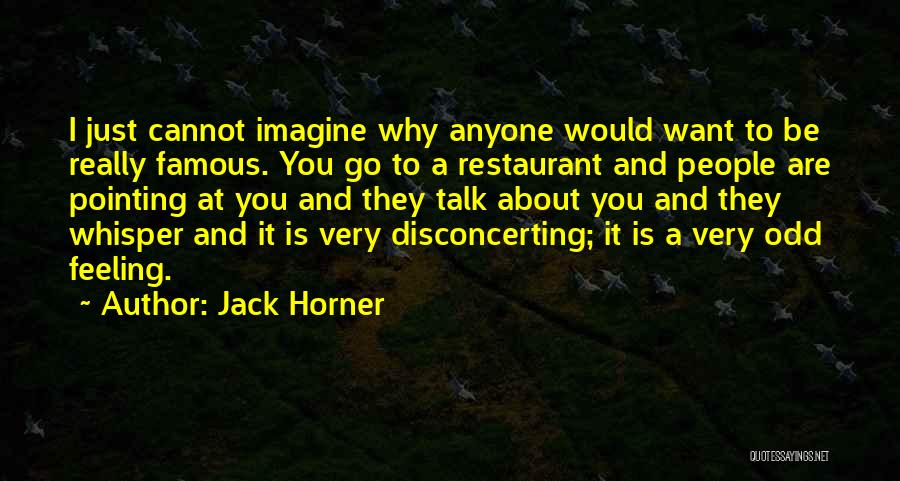 I just cannot imagine why anyone would want to be really famous. You go to a restaurant and people are pointing at you and they talk about you and they whisper and it is very disconcerting; it is a very odd feeling.

~ Author: Jack Horner

QUOTESSAYINGS.NET